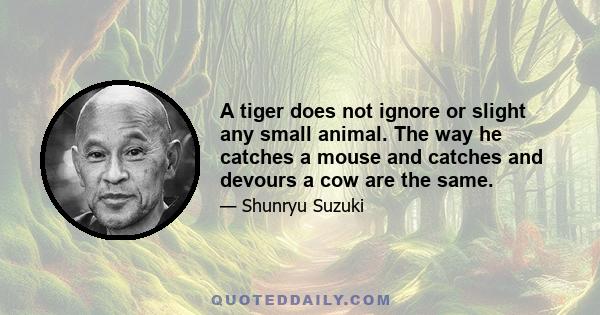 A tiger does not ignore or slight any small animal. The way he catches a mouse and catches and devours a cow are the same.

— Shunryu Suzuki

QUOTEDDAILY.COM